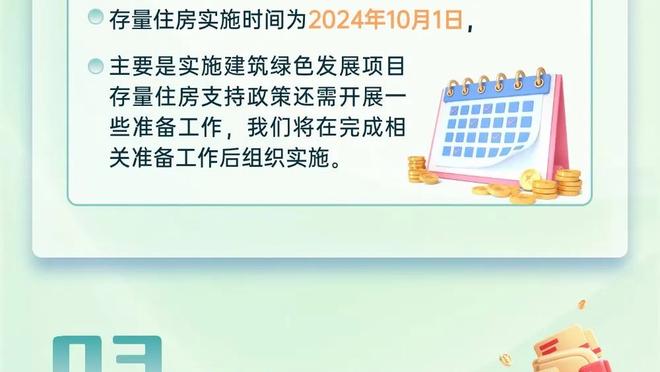 存量住房实施时间为2024年10月1日，

主要是实施建筑绿色发展项目存量住房支持政策还需开展一些准备工作，我们将在完成相关准备工作后组织实施。

03